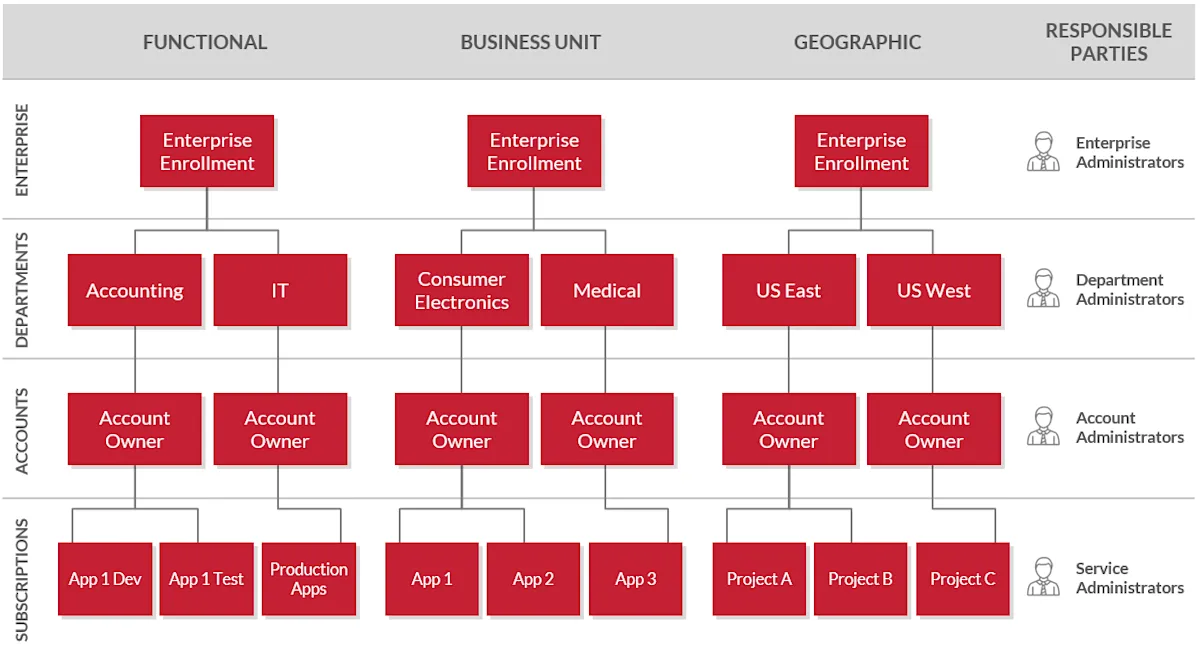 FUNCTIONAL

BUSINESS UNIT

GEOGRAPHIC

RESPONSIBLE PARTIES

ENTERPRISE

Enterprise Enrollment

Enterprise Enrollment

Enterprise Enrollment

Enterprise Administrators

DEPARTMENTS

Accounting

IT

Consumer Electronics

Medical

US East

US West

Department Administrators

ACCOUNTS

Account Owner

Account Owner

Account Owner

Account Owner

Account Owner

Account Owner

Account Administrators

SUBSCRIPTIONS

App 1 Dev

App 1 Test

Production Apps

App 1

App 2

App 3

Project A

Project B

Project C

Service Administrators